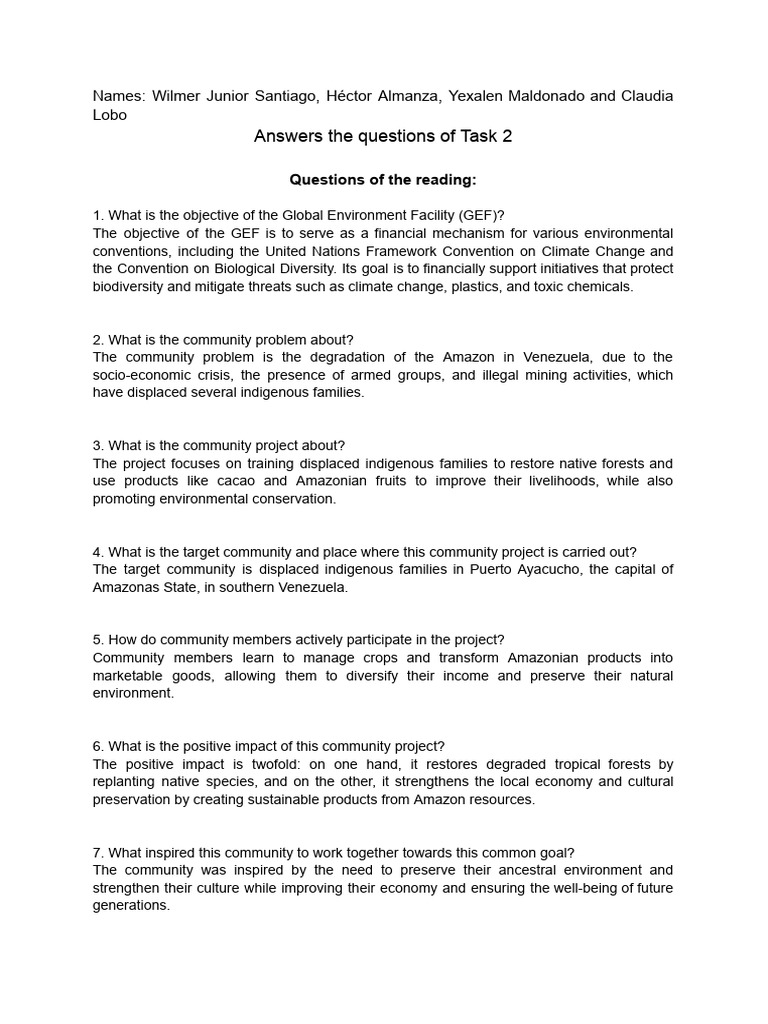 Names: Wilmer Junior Santiago, Héctor Almanza, Yexalen Maldonado and Claudia Lobo

Answers the questions of Task 2

Questions of the reading:

1. What is the objective of the Global Environment Facility (GEF)?
The objective of the GEF is to serve as a financial mechanism for various environmental conventions, including the United Nations Framework Convention on Climate Change and the Convention on Biological Diversity. Its goal is to financially support initiatives that protect biodiversity and mitigate threats such as climate change, plastics, and toxic chemicals.

2. What is the community problem about?
The community problem is the degradation of the Amazon in Venezuela, due to the socio-economic crisis, the presence of armed groups, and illegal mining activities, which have displaced several indigenous families.

3. What is the community project about?
The project focuses on training displaced indigenous families to restore native forests and use products like cacao and Amazonian fruits to improve their livelihoods, while also promoting environmental conservation.

4. What is the target community and place where this community project is carried out?
The target community is displaced indigenous families in Puerto Ayacucho, the capital of Amazonas State, in southern Venezuela.

5. How do community members actively participate in the project?
Community members learn to manage crops and transform Amazonian products into marketable goods, allowing them to diversify their income and preserve their natural environment.

6. What is the positive impact of this community project?
The positive impact is twofold: on one hand, it restores degraded tropical forests by replanting native species, and on the other, it strengthens the local economy and cultural preservation by creating sustainable products from Amazon resources.

7. What inspired this community to work together towards this common goal?
The community was inspired by the need to preserve their ancestral environment and strengthen their culture while improving their economy and ensuring the well-being of future generations.